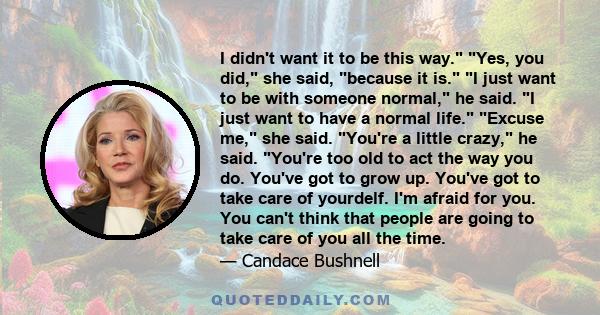 I didn't want it to be this way." "Yes, you did," she said, "because it is." "I just want to be with someone normal," he said. "I just want to have a normal life." "Excuse me," she said. "You're a little crazy," he said. "You're too old to act the way you do. You've got to grow up. You've got to take care of yourdelf. I'm afraid for you. You can't think that people are going to take care of you all the time.
— Candace Bushnell

QUOTEDDAILY.COM